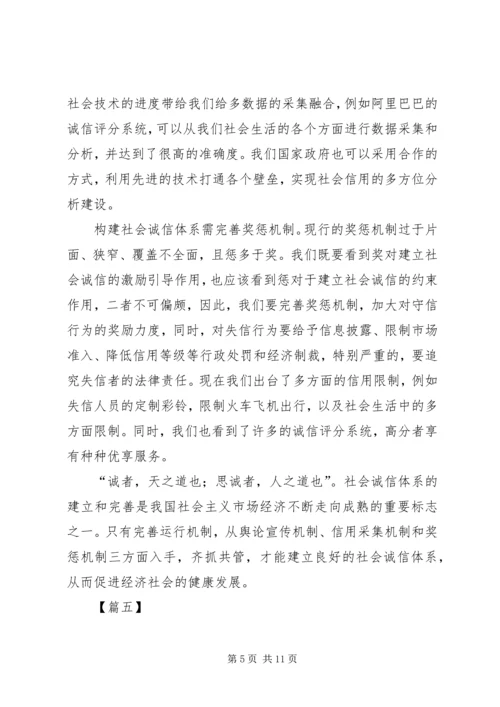 社会技术的进度带给我们给多数据的采集融合，例如阿里巴巴的诚信评分系统，可以从我们社会生活的各个方面进行数据采集和分析，并达到了很高的准确度。我们国家政府也可以采用合作的方式，利用先进的技术打通各个壁垒，实现社会信用的多方位分析建设。

构建社会诚信体系需完善奖惩机制。现行的奖惩机制过于片面、狭窄、覆盖不全面，且惩多于奖。我们既要看到奖对建立社会诚信的激励引导作用，也应该看到惩对于建立社会诚信的约束作用，二者不可偏颇，因此，我们要完善奖惩机制，加大对守信行为的奖励力度，同时，对失信行为要给予信息披露、限制市场准入、降低信用等级等行政处罚和经济制裁，特别严重的，要追究失信者的法律责任。现在我们出台了多方面的信用限制，例如失信人员的定制彩铃，限制火车飞机出行，以及社会生活中的多方面限制。同时，我们也看到了许多的诚信评分系统，高分者享有种种优享服务。

“诚者，天之道也；思诚者，人之道也”。社会诚信体系的建立和完善是我国社会主义市场经济不断走向成熟的重要标志之一。只有完善运行机制，从舆论宣传机制、信用采集机制和奖惩机制三方面入手，齐抓共管，才能建立良好的社会诚信体系，从而促进经济社会的健康发展。

【篇五】

第 5 页 共 11 页